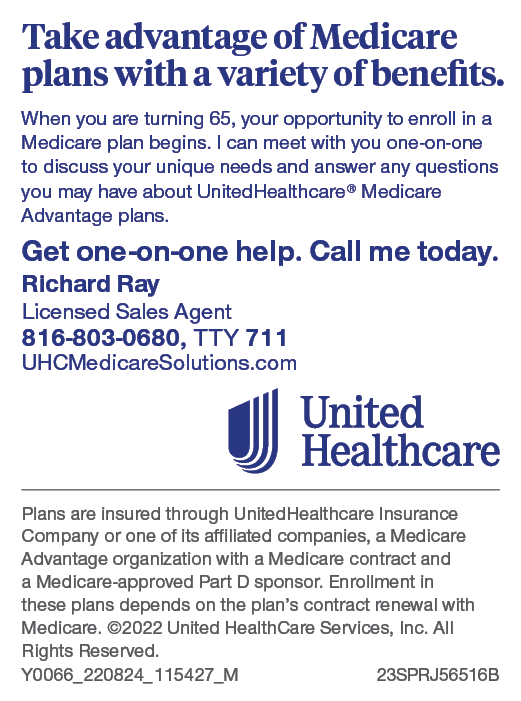 Take advantage of Medicare plans with a variety of benefits.

When you are turning 65, your opportunity to enroll in a Medicare plan begins. I can meet with you one-on-one to discuss your unique needs and answer any questions you may have about UnitedHealthcare® Medicare Advantage plans.

Get one-on-one help. Call me today.

Richard Ray

Licensed Sales Agent

816-803-0680, TTY 711

UHCMedicareSolutions.com

United Healthcare

Plans are insured through UnitedHealthcare Insurance Company or one of its affiliated companies, a Medicare Advantage organization with a Medicare contract and a Medicare-approved Part D sponsor. Enrollment in these plans depends on the plan's contract renewal with Medicare. ©2022 United HealthCare Services, Inc. All Rights Reserved.

Y0066_220824_115427_M 23SPRJ56516B